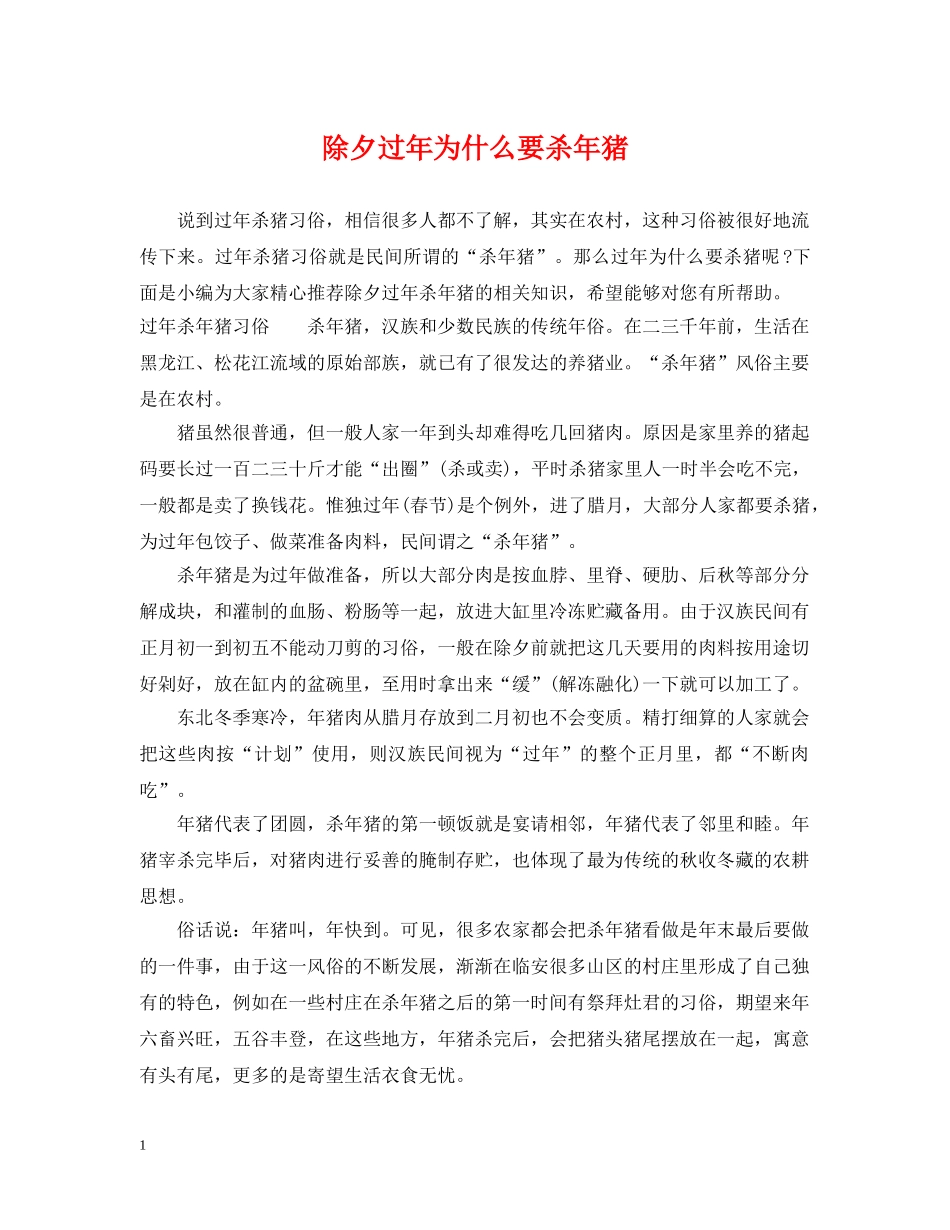 除夕过年为什么要杀年猪

说到过年杀猪习俗，相信很多人都不了解，其实在农村，这种习俗被很好地流传下来。过年杀猪习俗就是民间所谓的“杀年猪”。那么过年为什么要杀猪呢？下面是小编为大家精心推荐除夕过年杀年猪的相关知识，希望能够对您有所帮助。

过年杀年猪习俗　　杀年猪，汉族和少数民族的传统年俗。在二三千年前，生活在黑龙江、松花江流域的原始部族，就已有了很发达的养猪业。“杀年猪”风俗主要是在农村。

猪虽然很普通，但一般人家一年到头却难得吃几回猪肉。原因是家里养的猪起码要长过一百二三十斤才能“出圈”(杀或卖)，平时杀猪家里人一时半会吃不完，一般都是卖了换钱花。惟独过年(春节)是个例外，进了腊月，大部分人家都要杀猪，为过年包饺子、做菜准备肉料，民间谓之“杀年猪”。

杀年猪是为过年做准备，所以大部分肉是按血脖、里脊、硬肋、后秋等部分分解成块，和灌制的血肠、粉肠等一起，放进大缸里冷冻贮藏备用。由于汉族民间有正月初一到初五不能动刀剪的习俗，一般在除夕前就把这几天要用的肉料按用途切好剁好，放在缸内的盆碗里，至用时拿出来“缓”(解冻融化)一下就可以加工了。

东北冬季寒冷，年猪肉从腊月存放到二月初也不会变质。精打细算的人家就会把这些肉按“计划”使用，则汉族民间视为“过年”的整个正月里，都“不断肉吃”。

年猪代表了团圆，杀年猪的第一顿饭就是宴请相邻，年猪代表了邻里和睦。年猪宰杀完毕后，对猪肉进行妥善的腌制存贮，也体现了最为传统的秋收冬藏的农耕思想。

俗话说：年猪叫，年快到。可见，很多农家都会把杀年猪看做是年末最后要做的一件事，由于这一风俗的不断发展，渐渐在临安很多山区的村庄里形成了自己独有的特色，例如在一些村庄在杀年猪之后的第一时间有祭拜灶君的习俗，期望来年六畜兴旺，五谷丰登，在这些地方，年猪杀完后，会把猪头猪尾摆放在一起，寓意有头有尾，更多的是寄望生活衣食无忧。

1